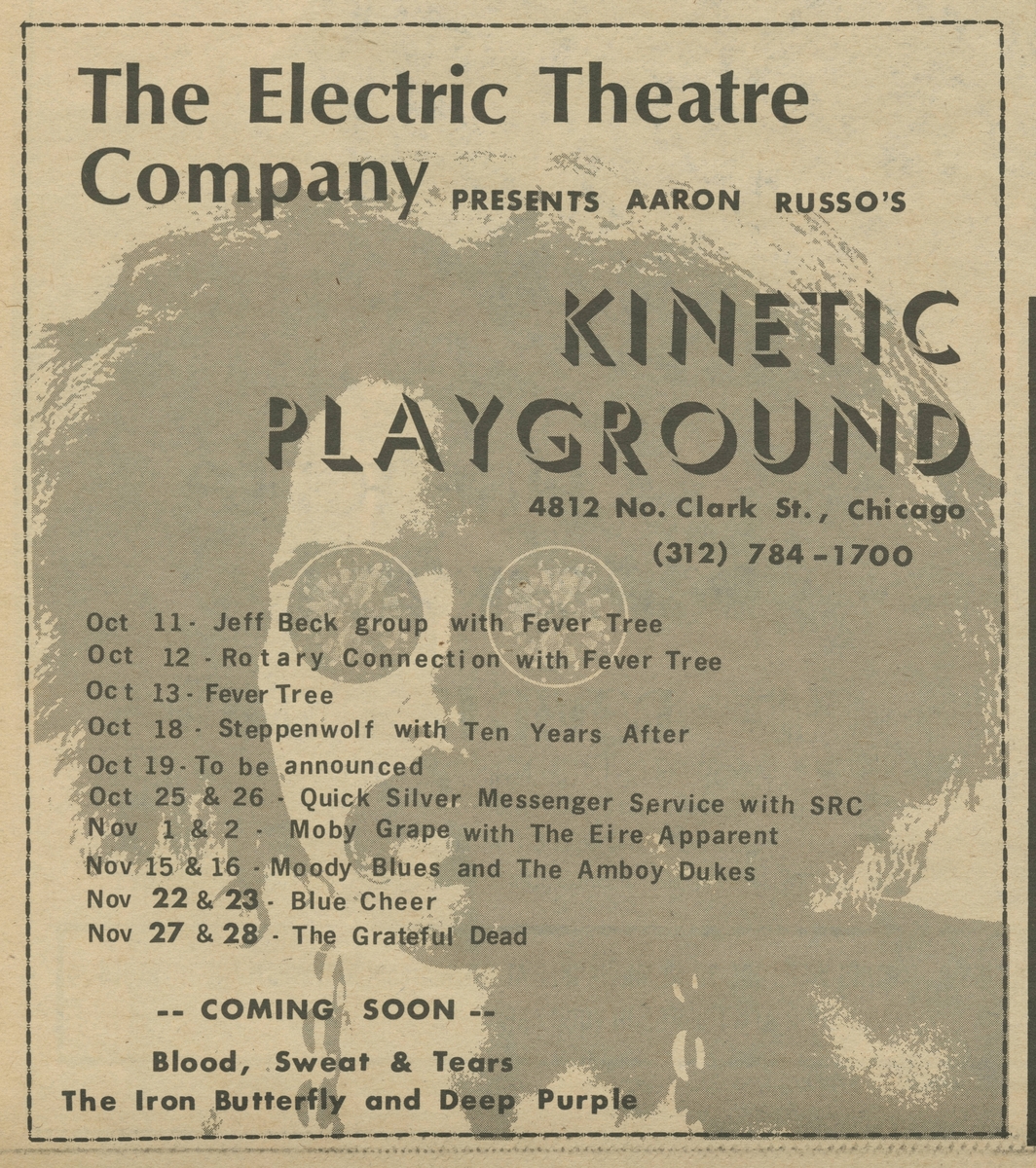 The Electric Theatre Company PRESENTS AARON RUSSO'S

KINETIC PLAYGROUND

4812 No. Clark St., Chicago
(312) 784-1700

Oct 11 - Jeff Beck group with Fever Tree
Oct 12 - Rotary Connection with Fever Tree
Oct 13 - Fever Tree
Oct 18 - Steppenwolf with Ten Years After
Oct 19 - To be announced
Oct 25 & 26 - Quick Silver Messenger Service with SRC
Nov 1 & 2 - Moby Grape with The Eire Apparent
Nov 15 & 16 - Moody Blues and The Amboy Dukes
Nov 22 & 23 - Blue Cheer
Nov 27 & 28 - The Grateful Dead

-- COMING SOON --

Blood, Sweat & Tears
The Iron Butterfly and Deep Purple